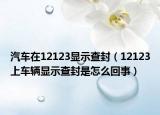 汽车在12123显示查封（12123上车辆显示查封是怎么回事）